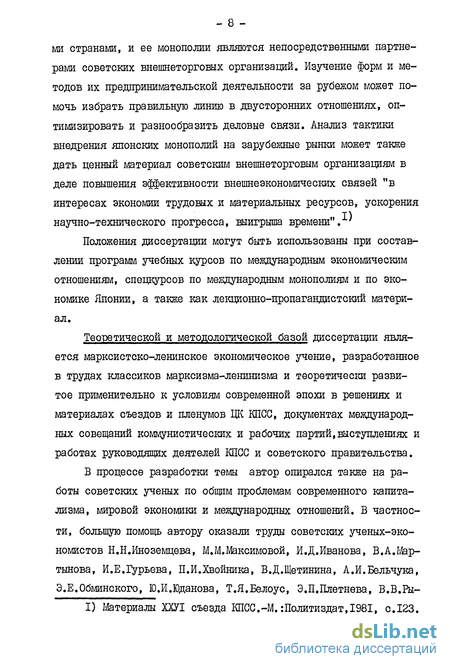 - 8 -

ми странами, и ее монополии являются непосредственными партнерами советских внешнеторговых организаций. Изучение форм и методов их предпринимательской деятельности за рубежом может помочь избрать правильную линию в двусторонних отношениях, оптимизировать и разнообразить деловые связи. Анализ тактики внедрения японских монополий на зарубежные рынки может также дать ценный материал советским внешнеторговым организациям в деле повышения эффективности внешнеэкономических связей "в интересах экономии трудовых и материальных ресурсов, ускорения научно-технического прогресса, выигрыша времени". I)

Положения диссертации могут быть использованы при составлении программ учебных курсов по международным экономическим отношениям, спецкурсов по международным монополиям и по экономике Японии, а также как лекционно-пропагандистский материал.

Теоретической и методологической базой диссертации является марксистско-ленинское экономическое учение, разработанное в трудах классиков марксизма-ленинизма и теоретически развитое применительно к условиям современной эпохи в решениях и материалах съездов и пленумов ЦК КПСС, документах международных совещаний коммунистических и рабочих партий,выступлениях и работах руководящих деятелей КПСС и советского правительства.

В процессе разработки темы автор опирался также на работы советских ученых по общим проблемам современного капитализма, мировой экономики и международных отношений. В частности, большую помощь автору оказали труды советских ученых-экономистов Н.Н.Иноземцева, М.М.Максимовой, И.Д.Иванова, В.А.Мартынова, И.Е.Гурьева, П.И.Хвойника, В.Д.Щетинина, А.И.Бельчука, Э.Е.Обминского, Ю.И.Юданова, Т.Я.Белоус, Э.П.Плетнева, В.В.Ры-

I) Материалы XXУI съезда КПСС.-М.:Политиздат,I98I, с.I23.

dsLib.net
библиотека диссертаций